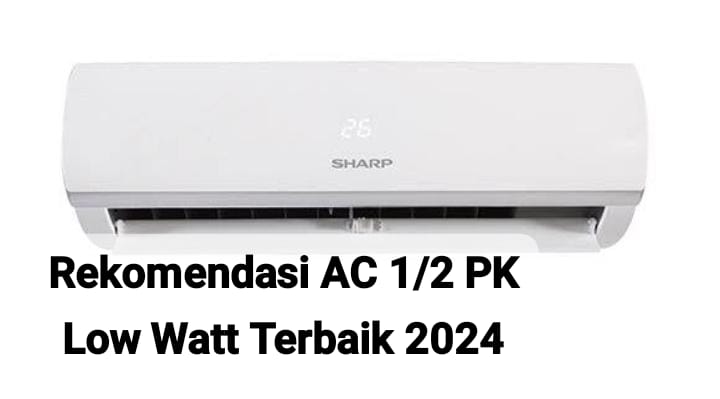 26

SHARP

Rekomendasi AC 1/2 PK Low Watt Terbaik 2024